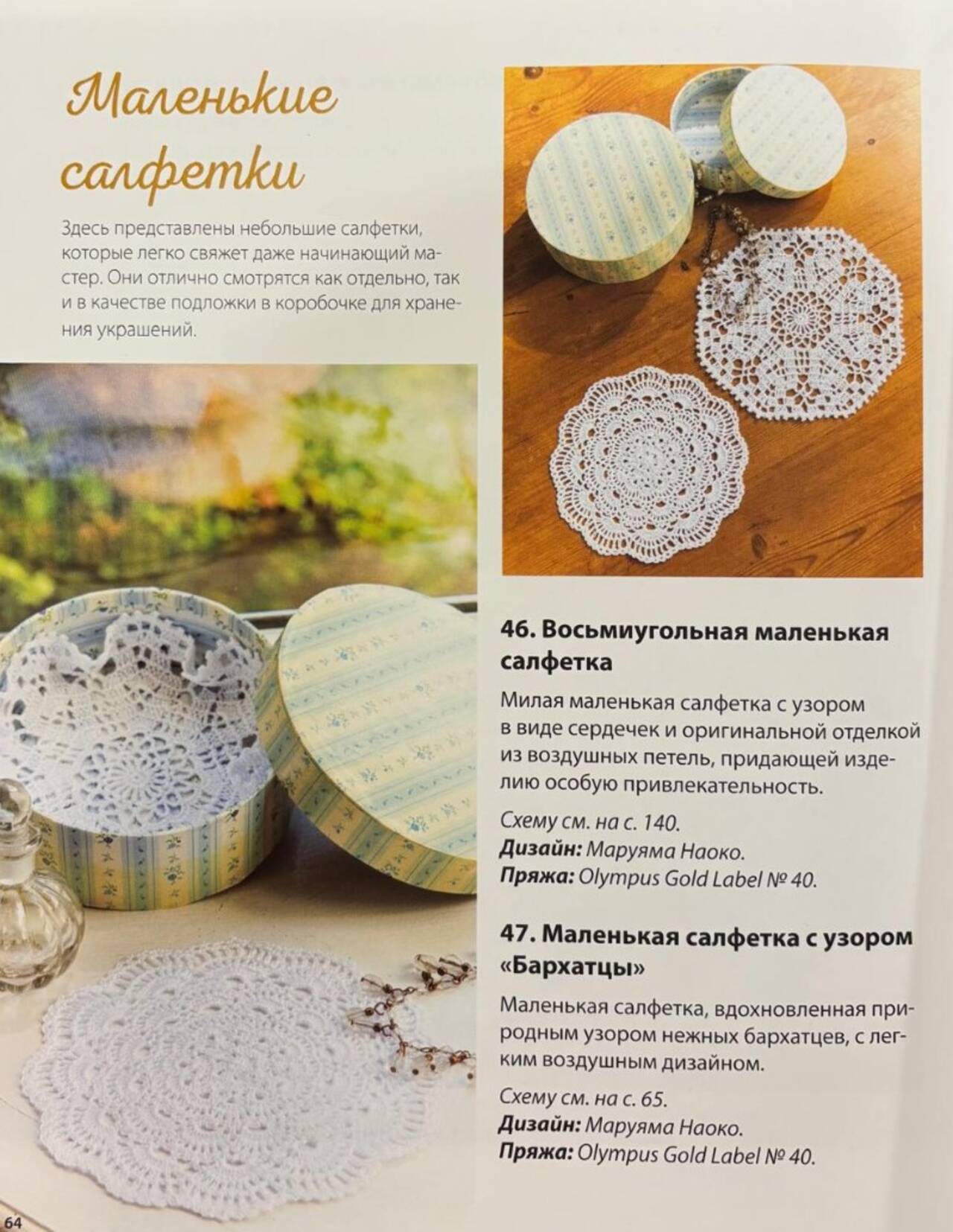 Маленькие салфетки

Здесь представлены небольшие салфетки, которые легко свяжет даже начинающий мастер. Они отлично смотрятся как отдельно, так и в качестве подложки в коробочке для хранения украшений.

46. Восьмиугольная маленькая салфетка

Милая маленькая салфетка с узором в виде сердечек и оригинальной отделкой из воздушных петель, придающей изделию особую привлекательность.

Схему см. на с. 140.
Дизайн: Маруяма Наоко.
Пряжа: Olympus Gold Label № 40.

47. Маленькая салфетка с узором «Бархатцы»

Маленькая салфетка, вдохновленная природным узором нежных бархатцев, с легким воздушным дизайном.

Схему см. на с. 65.
Дизайн: Маруяма Наоко.
Пряжа: Olympus Gold Label № 40.

64